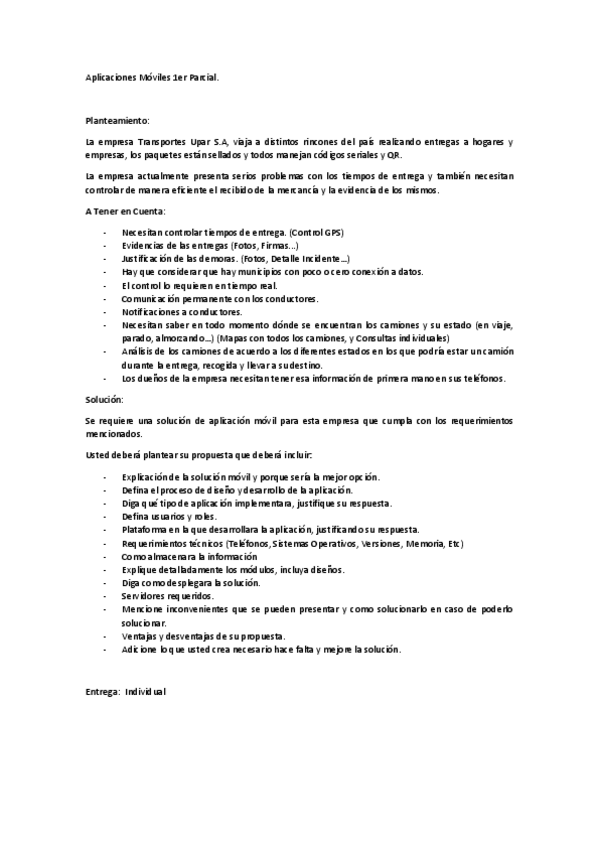 Aplicaciones Móviles 1er Parcial.

Planteamiento:

La empresa Transportes Upar S.A, viaja a distintos rincones del país realizando entregas a hogares y empresas, los paquetes están sellados y todos manejan códigos seriales y QR.

La empresa actualmente presenta serios problemas con los tiempos de entrega y también necesitan controlar de manera eficiente el recibido de la mercancía y la evidencia de los mismos.

A Tener en Cuenta:

- Necesitan controlar tiempos de entrega. (Control GPS)
- Evidencias de las entregas (Fotos, Firmas...)
- Justificación de las demoras. (Fotos, Detalle Incidente...)
- Hay que considerar que hay municipios con poco o cero conexión a datos.
- El control lo requieren en tiempo real.
- Comunicación permanente con los conductores.
- Notificaciones a conductores.
- Necesitan saber en todo momento dónde se encuentran los camiones y su estado (en viaje, parado, almorzando...) (Mapas con todos los camiones, y Consultas individuales)
- Análisis de los camiones de acuerdo a los diferentes estados en los que podría estar un camión durante la entrega, recogida y llevar a su destino.
- Los dueños de la empresa necesitan tener esa información de primera mano en sus teléfonos.

Solución:

Se requiere una solución de aplicación móvil para esta empresa que cumpla con los requerimientos mencionados.

Usted deberá plantear su propuesta que deberá incluir:

- Explicación de la solución móvil y porque sería la mejor opción.
- Defina el proceso de diseño y desarrollo de la aplicación.
- Diga qué tipo de aplicación implementara, justifique su respuesta.
- Defina usuarios y roles.
- Plataforma en la que desarrollara la aplicación, justificando su respuesta.
- Requerimientos técnicos (Teléfonos, Sistemas Operativos, Versiones, Memoria, Etc)
- Como almacenara la información
- Explique detalladamente los módulos, incluya diseños.
- Diga como desplegara la solución.
- Servidores requeridos.
- Mencione inconvenientes que se pueden presentar y como solucionarlo en caso de poderlo solucionar.
- Ventajas y desventajas de su propuesta.
- Adicione lo que usted crea necesario hace falta y mejore la solución.

Entrega: Individual